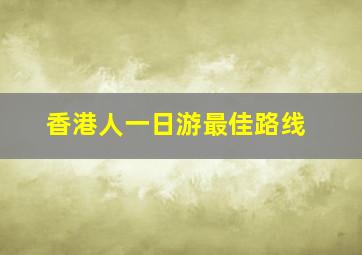 香港人一日游最佳路线